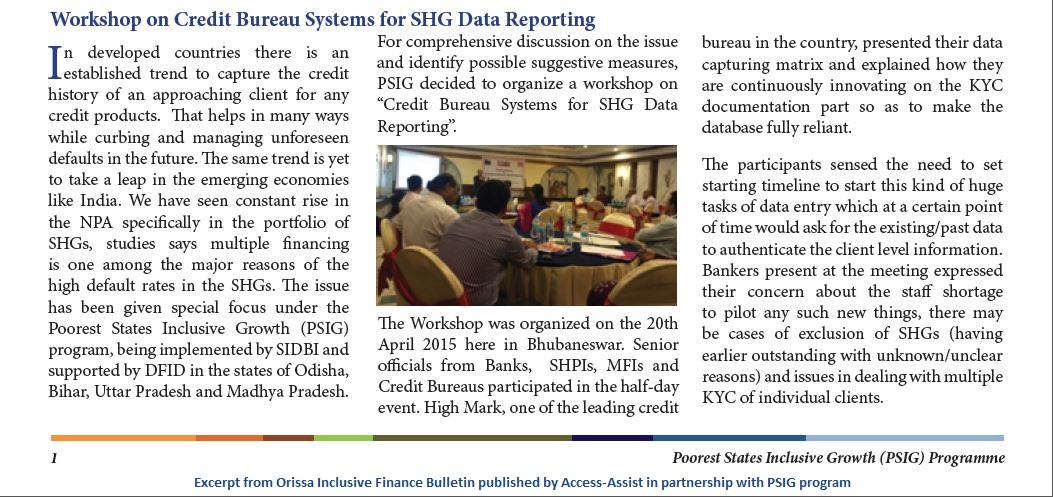 Workshop on Credit Bureau Systems for SHG Data Reporting

In developed countries there is an established trend to capture the credit history of an approaching client for any credit products. That helps in many ways while curbing and managing unforeseen defaults in the future. The same trend is yet to take a leap in the emerging economies like India. We have seen constant rise in the NPA specifically in the portfolio of SHGs, studies says multiple financing is one among the major reasons of the high default rates in the SHGs. The issue has been given special focus under the Poorest States Inclusive Growth (PSIG) program, being implemented by SIDBI and supported by DFID in the states of Odisha, Bihar, Uttar Pradesh and Madhya Pradesh.

For comprehensive discussion on the issue and identify possible suggestive measures, PSIG decided to organize a workshop on "Credit Bureau Systems for SHG Data Reporting".

The Workshop was organized on the 20th April 2015 here in Bhubaneswar. Senior officials from Banks, SHPIs, MFIs and Credit Bureaus participated in the half-day event. High Mark, one of the leading credit bureau in the country, presented their data capturing matrix and explained how they are continuously innovating on the KYC documentation part so as to make the database fully reliant.

The participants sensed the need to set starting timeline to start this kind of huge tasks of data entry which at a certain point of time would ask for the existing/past data to authenticate the client level information. Bankers present at the meeting expressed their concern about the staff shortage to pilot any such new things, there may be cases of exclusion of SHGs (having earlier outstanding with unknown/unclear reasons) and issues in dealing with multiple KYC of individual clients.

1

Poorest States Inclusive Growth (PSIG) Programme

Excerpt from Orissa Inclusive Finance Bulletin published by Access-Assist in partnership with PSIG program